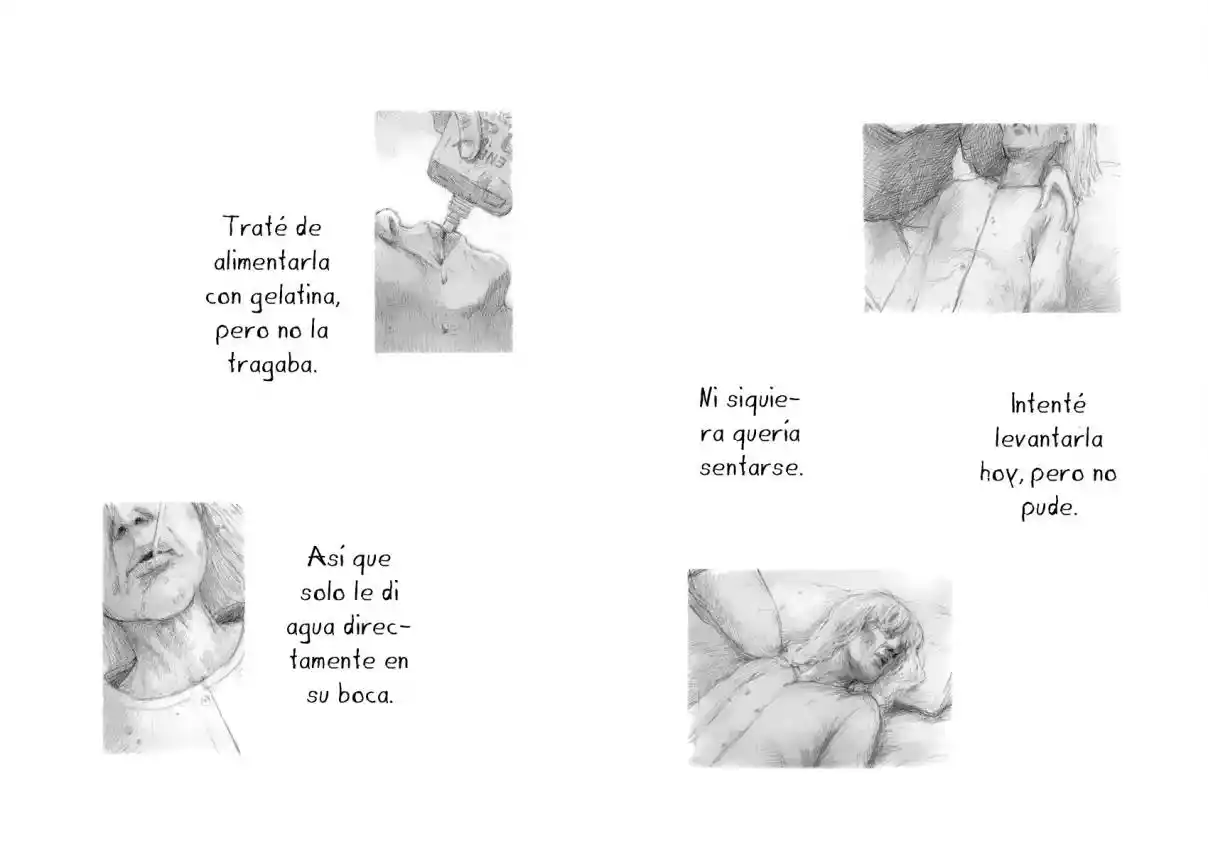 Traté de alimentarla con gelatina, pero no la tragaba.

Así que solo le di agua directamente en su boca.

Intenté levantarla hoy, pero no pude.

Ni siquiera quería sentarse.